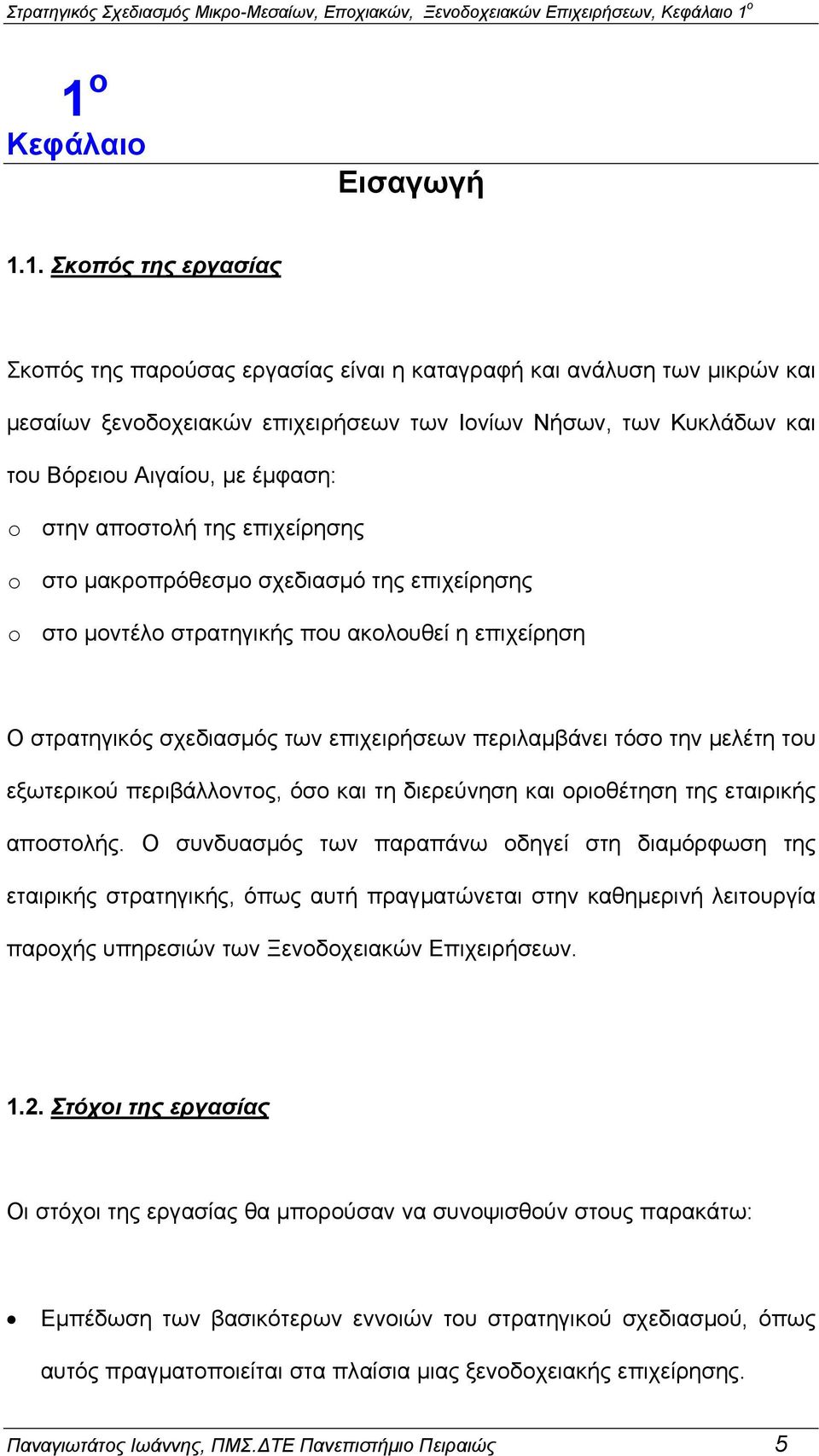 Στρατηγικός Σχεδιασμός Μικρο-Μεσαίων, Εποχιακών, Ξενοδοχειακών Επιχειρήσεων, Κεφάλαιο 1ο

1ο
Κεφάλαιο

Εισαγωγή

1.1. Σκοπός της εργασίας

Σκοπός της παρούσας εργασίας είναι η καταγραφή και ανάλυση των μικρών και μεσαίων ξενοδοχειακών επιχειρήσεων των Ιονίων Νήσων, των Κυκλάδων και του Βόρειου Αιγαίου, με έμφαση:

o στην αποστολή της επιχείρησης
o στο μακροπρόθεσμο σχεδιασμό της επιχείρησης
o στο μοντέλο στρατηγικής που ακολουθεί η επιχείρηση

Ο στρατηγικός σχεδιασμός των επιχειρήσεων περιλαμβάνει τόσο την μελέτη του εξωτερικού περιβάλλοντος, όσο και τη διερεύνηση και οριοθέτηση της εταιρικής αποστολής. Ο συνδυασμός των παραπάνω οδηγεί στη διαμόρφωση της εταιρικής στρατηγικής, όπως αυτή πραγματώνεται στην καθημερινή λειτουργία παροχής υπηρεσιών των Ξενοδοχειακών Επιχειρήσεων.

1.2. Στόχοι της εργασίας

Οι στόχοι της εργασίας θα μπορούσαν να συνοψισθούν στους παρακάτω:

• Εμπέδωση των βασικότερων εννοιών του στρατηγικού σχεδιασμού, όπως αυτός πραγματοποιείται στα πλαίσια μιας ξενοδοχειακής επιχείρησης.

Παναγιωτάτος Ιωάννης, ΠΜΣ.ΔΤΕ Πανεπιστήμιο Πειραιώς 5